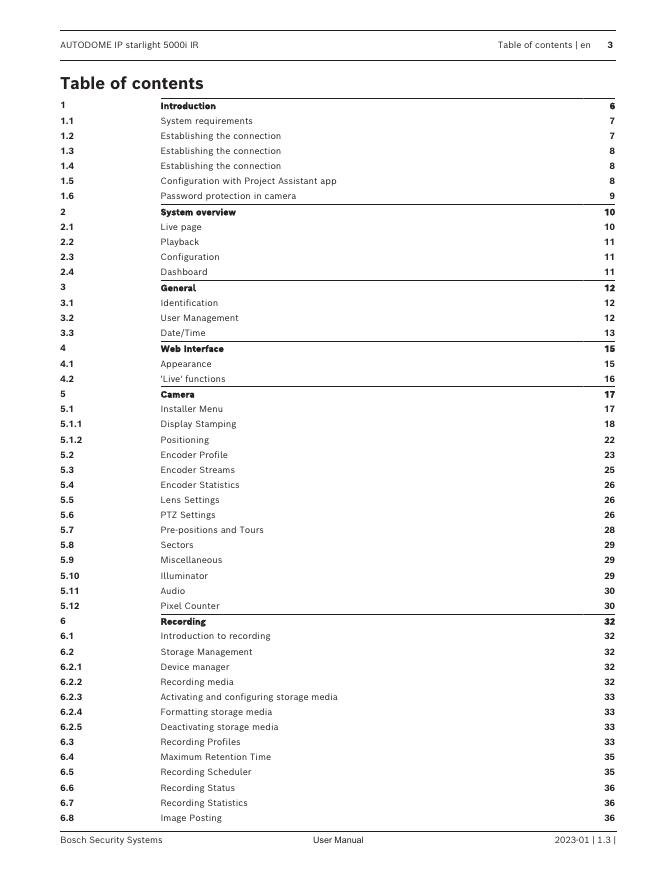 AUTODOME IP starlight 5000i IR

Table of contents | en 3

Table of contents

| | | |
|---|---|---|
| 1 | Introduction | 6 |
| 1.1 | System requirements | 7 |
| 1.2 | Establishing the connection | 7 |
| 1.3 | Establishing the connection | 8 |
| 1.4 | Establishing the connection | 8 |
| 1.5 | Configuration with Project Assistant app | 8 |
| 1.6 | Password protection in camera | 9 |
| 2 | System overview | 10 |
| 2.1 | Live page | 10 |
| 2.2 | Playback | 11 |
| 2.3 | Configuration | 11 |
| 2.4 | Dashboard | 11 |
| 3 | General | 12 |
| 3.1 | Identification | 12 |
| 3.2 | User Management | 12 |
| 3.3 | Date/Time | 13 |
| 4 | Web interface | 15 |
| 4.1 | Appearance | 15 |
| 4.2 | 'Live' functions | 16 |
| 5 | Camera | 17 |
| 5.1 | Installer Menu | 17 |
| 5.1.1 | Display Stamping | 18 |
| 5.1.2 | Positioning | 22 |
| 5.2 | Encoder Profile | 23 |
| 5.3 | Encoder Streams | 25 |
| 5.4 | Encoder Statistics | 26 |
| 5.5 | Lens Settings | 26 |
| 5.6 | PTZ Settings | 26 |
| 5.7 | Pre-positions and Tours | 28 |
| 5.8 | Sectors | 29 |
| 5.9 | Miscellaneous | 29 |
| 5.10 | Illuminator | 29 |
| 5.11 | Audio | 30 |
| 5.12 | Pixel Counter | 30 |
| 6 | Recording | 32 |
| 6.1 | Introduction to recording | 32 |
| 6.2 | Storage Management | 32 |
| 6.2.1 | Device manager | 32 |
| 6.2.2 | Recording media | 32 |
| 6.2.3 | Activating and configuring storage media | 33 |
| 6.2.4 | Formatting storage media | 33 |
| 6.2.5 | Deactivating storage media | 33 |
| 6.3 | Recording Profiles | 33 |
| 6.4 | Maximum Retention Time | 35 |
| 6.5 | Recording Scheduler | 35 |
| 6.6 | Recording Status | 36 |
| 6.7 | Recording Statistics | 36 |
| 6.8 | Image Posting | 36 |

Bosch Security Systems User Manual 2023-01 | 1.3 |